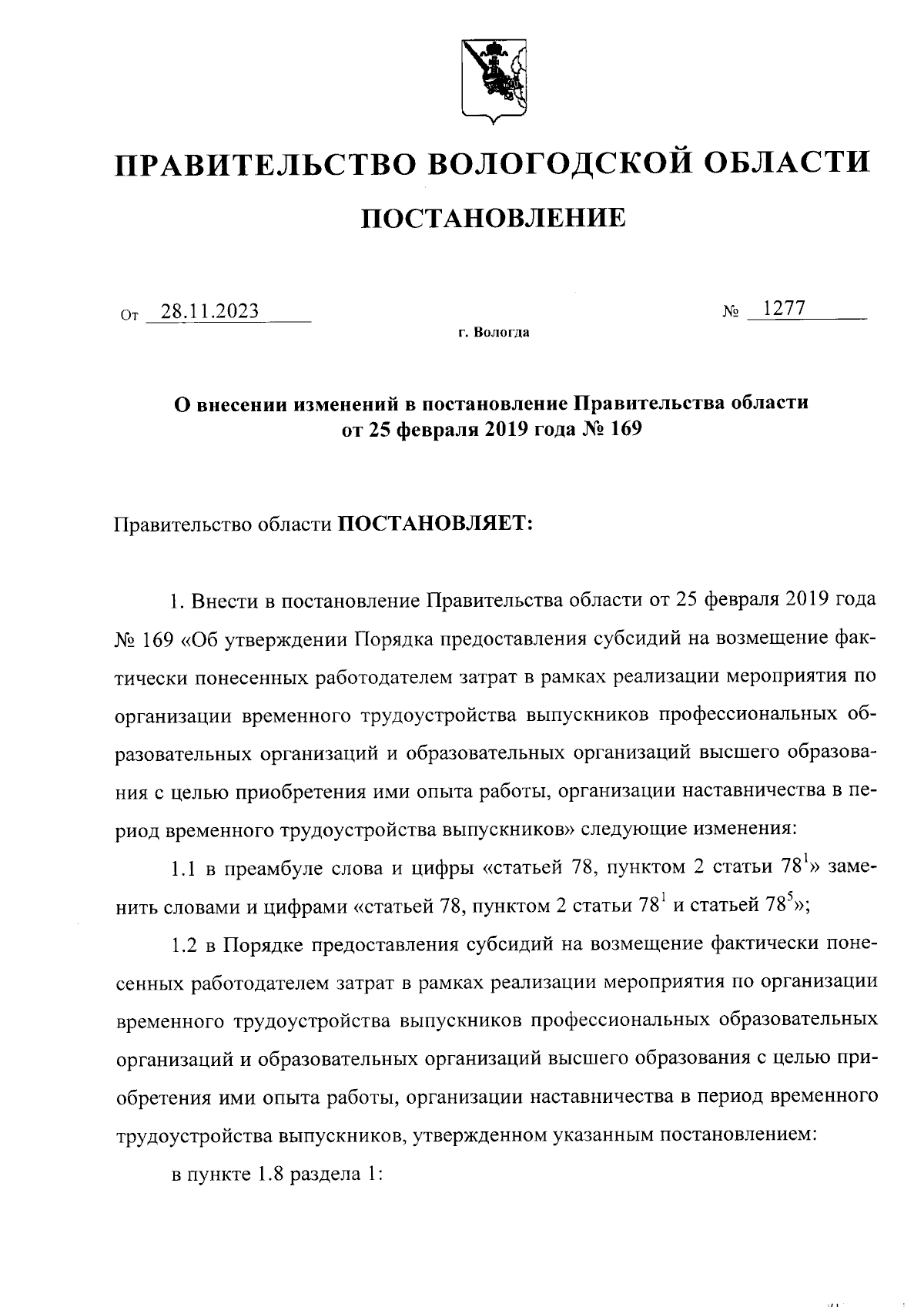 ПРАВИТЕЛЬСТВО ВОЛОГОДСКОЙ ОБЛАСТИ

ПОСТАНОВЛЕНИЕ

От 28.11.2023 № 1277

г. Вологда

О внесении изменений в постановление Правительства области от 25 февраля 2019 года № 169

Правительство области ПОСТАНОВЛЯЕТ:

1. Внести в постановление Правительства области от 25 февраля 2019 года № 169 «Об утверждении Порядка предоставления субсидий на возмещение фактически понесенных работодателем затрат в рамках реализации мероприятия по организации временного трудоустройства выпускников профессиональных образовательных организаций и образовательных организаций высшего образования с целью приобретения ими опыта работы, организации наставничества в период временного трудоустройства выпускников» следующие изменения:

1.1 в преамбуле слова и цифры «статьей 78, пунктом 2 статьи $78^1$» заменить словами и цифрами «статьей 78, пунктом 2 статьи $78^1$ и статьей $78^5$»;

1.2 в Порядке предоставления субсидий на возмещение фактически понесенных работодателем затрат в рамках реализации мероприятия по организации временного трудоустройства выпускников профессиональных образовательных организаций и образовательных организаций высшего образования с целью приобретения ими опыта работы, организации наставничества в период временного трудоустройства выпускников, утвержденном указанным постановлением:

в пункте 1.8 раздела 1: